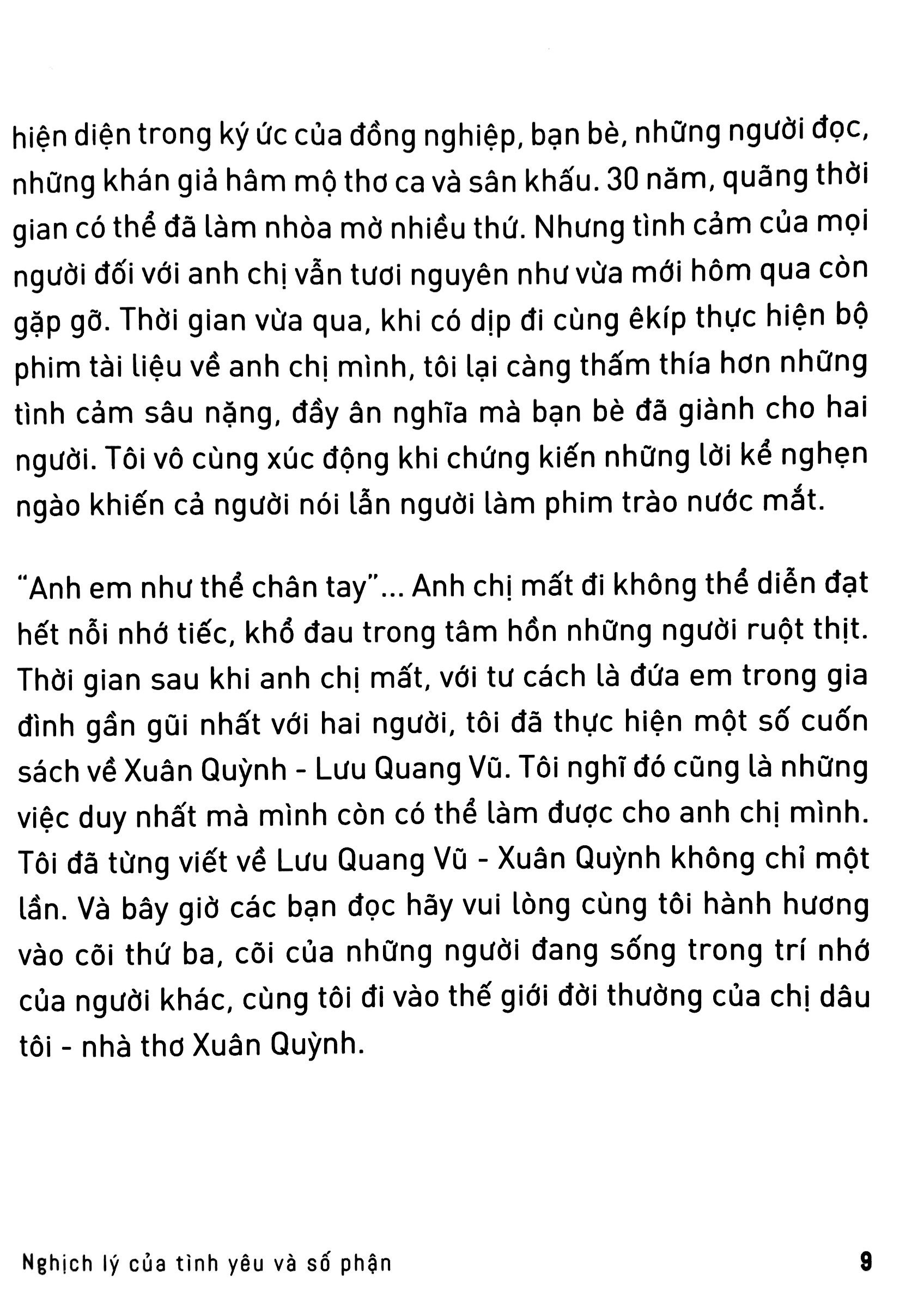 hiện diện trong ký ức của đồng nghiệp, bạn bè, những người đọc, những khán giả hâm mộ thơ ca và sân khấu. 30 năm, quãng thời gian có thể đã làm nhòa mờ nhiều thứ. Nhưng tình cảm của mọi người đối với anh chị vẫn tươi nguyên như vừa mới hôm qua còn gặp gỡ. Thời gian vừa qua, khi có dịp đi cùng êkíp thực hiện bộ phim tài liệu về anh chị mình, tôi lại càng thấm thía hơn những tình cảm sâu nặng, đầy ân nghĩa mà bạn bè đã giành cho hai người. Tôi vô cùng xúc động khi chứng kiến những lời kể nghẹn ngào khiến cả người nói lẫn người làm phim trào nước mắt.

"Anh em như thể chân tay"... Anh chị mất đi không thể diễn đạt hết nỗi nhớ tiếc, khổ đau trong tâm hồn những người ruột thịt. Thời gian sau khi anh chị mất, với tư cách là đứa em trong gia đình gần gũi nhất với hai người, tôi đã thực hiện một số cuốn sách về Xuân Quỳnh - Lưu Quang Vũ. Tôi nghĩ đó cũng là những việc duy nhất mà mình còn có thể làm được cho anh chị mình. Tôi đã từng viết về Lưu Quang Vũ - Xuân Quỳnh không chỉ một lần. Và bây giờ các bạn đọc hãy vui lòng cùng tôi hành hương vào cõi thứ ba, cõi của những người đang sống trong trí nhớ của người khác, cùng tôi đi vào thế giới đời thường của chị dâu tôi - nhà thơ Xuân Quỳnh.

Nghịch lý của tình yêu và số phận 9